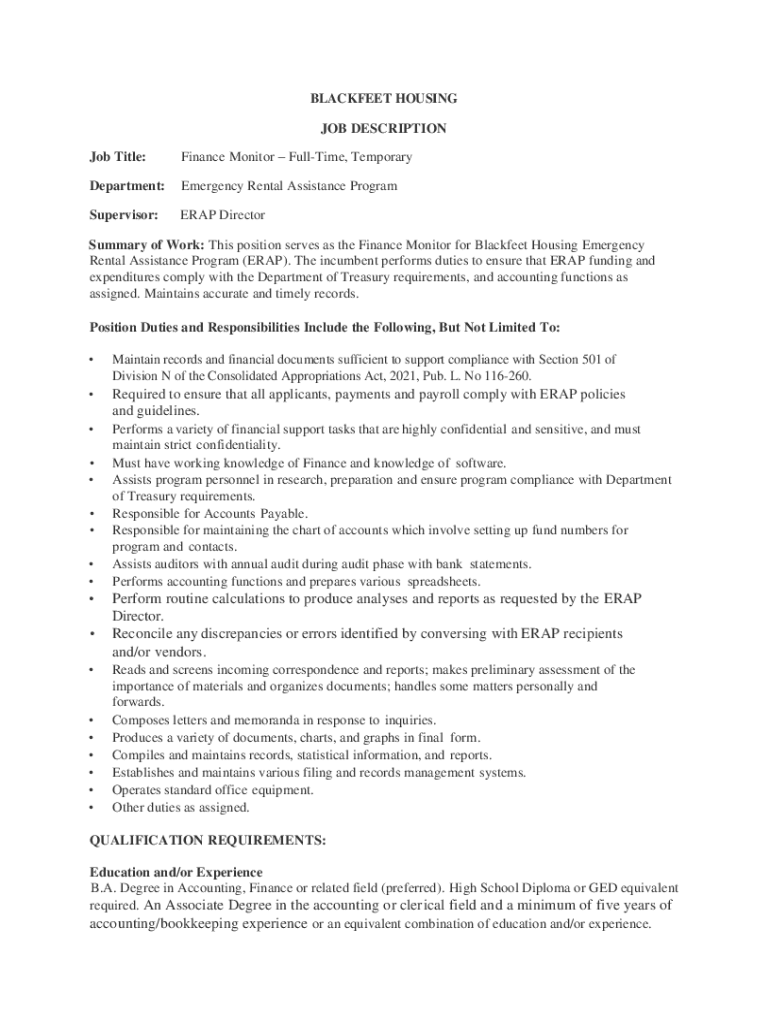 BLACKFEET HOUSING

JOB DESCRIPTION

Job Title: Finance Monitor – Full-Time, Temporary

Department: Emergency Rental Assistance Program

Supervisor: ERAP Director

Summary of Work: This position serves as the Finance Monitor for Blackfeet Housing Emergency Rental Assistance Program (ERAP). The incumbent performs duties to ensure that ERAP funding and expenditures comply with the Department of Treasury requirements, and accounting functions as assigned. Maintains accurate and timely records.

Position Duties and Responsibilities Include the Following, But Not Limited To:

• Maintain records and financial documents sufficient to support compliance with Section 501 of Division N of the Consolidated Appropriations Act, 2021, Pub. L. No 116-260.
• Required to ensure that all applicants, payments and payroll comply with ERAP policies and guidelines.
• Performs a variety of financial support tasks that are highly confidential and sensitive, and must maintain strict confidentiality.
• Must have working knowledge of Finance and knowledge of software.
• Assists program personnel in research, preparation and ensure program compliance with Department of Treasury requirements.
• Responsible for Accounts Payable.
• Responsible for maintaining the chart of accounts which involve setting up fund numbers for program and contacts.
• Assists auditors with annual audit during audit phase with bank statements.
• Performs accounting functions and prepares various spreadsheets.
• Perform routine calculations to produce analyses and reports as requested by the ERAP Director.
• Reconcile any discrepancies or errors identified by conversing with ERAP recipients and/or vendors.
• Reads and screens incoming correspondence and reports; makes preliminary assessment of the importance of materials and organizes documents; handles some matters personally and forwards.
• Composes letters and memoranda in response to inquiries.
• Produces a variety of documents, charts, and graphs in final form.
• Compiles and maintains records, statistical information, and reports.
• Establishes and maintains various filing and records management systems.
• Operates standard office equipment.
• Other duties as assigned.

QUALIFICATION REQUIREMENTS:

Education and/or Experience
B.A. Degree in Accounting, Finance or related field (preferred). High School Diploma or GED equivalent required. An Associate Degree in the accounting or clerical field and a minimum of five years of accounting/bookkeeping experience or an equivalent combination of education and/or experience.